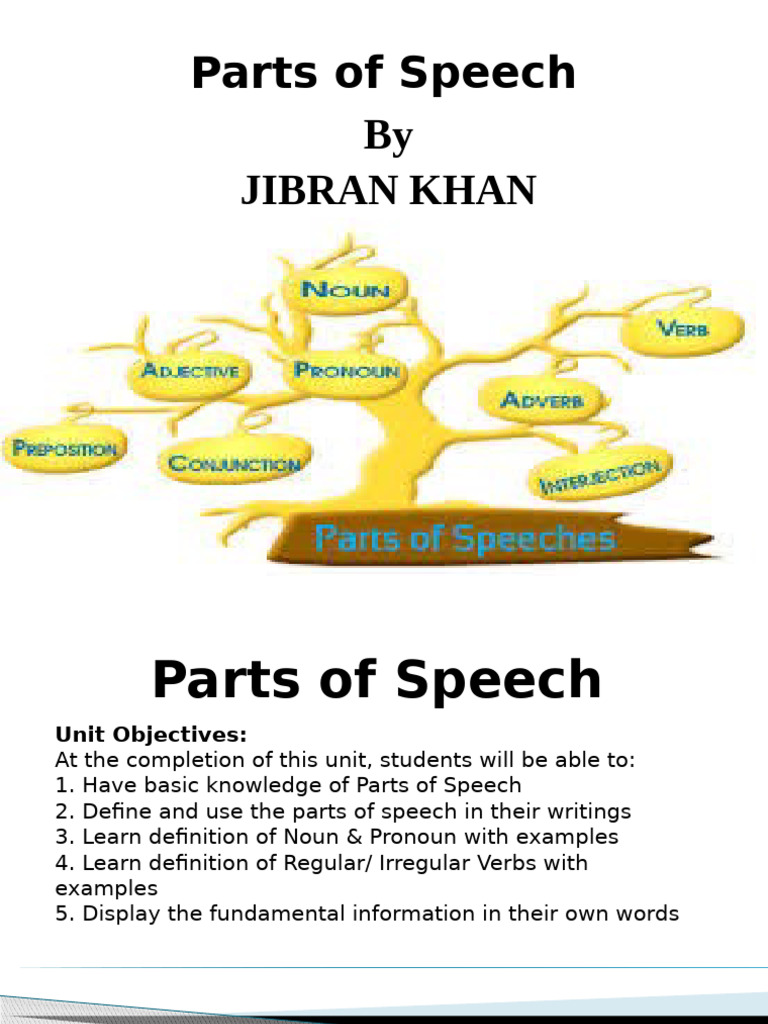 Parts of Speech
By
JIBRAN KHAN

NOUN
VERB
ADJECTIVE
PRONOUN
ADVERB
PREPOSITION
CONJUNCTION
INTERJECTION
Parts of Speeches

Parts of Speech

Unit Objectives:
At the completion of this unit, students will be able to:
1. Have basic knowledge of Parts of Speech
2. Define and use the parts of speech in their writings
3. Learn definition of Noun & Pronoun with examples
4. Learn definition of Regular/ Irregular Verbs with examples
5. Display the fundamental information in their own words